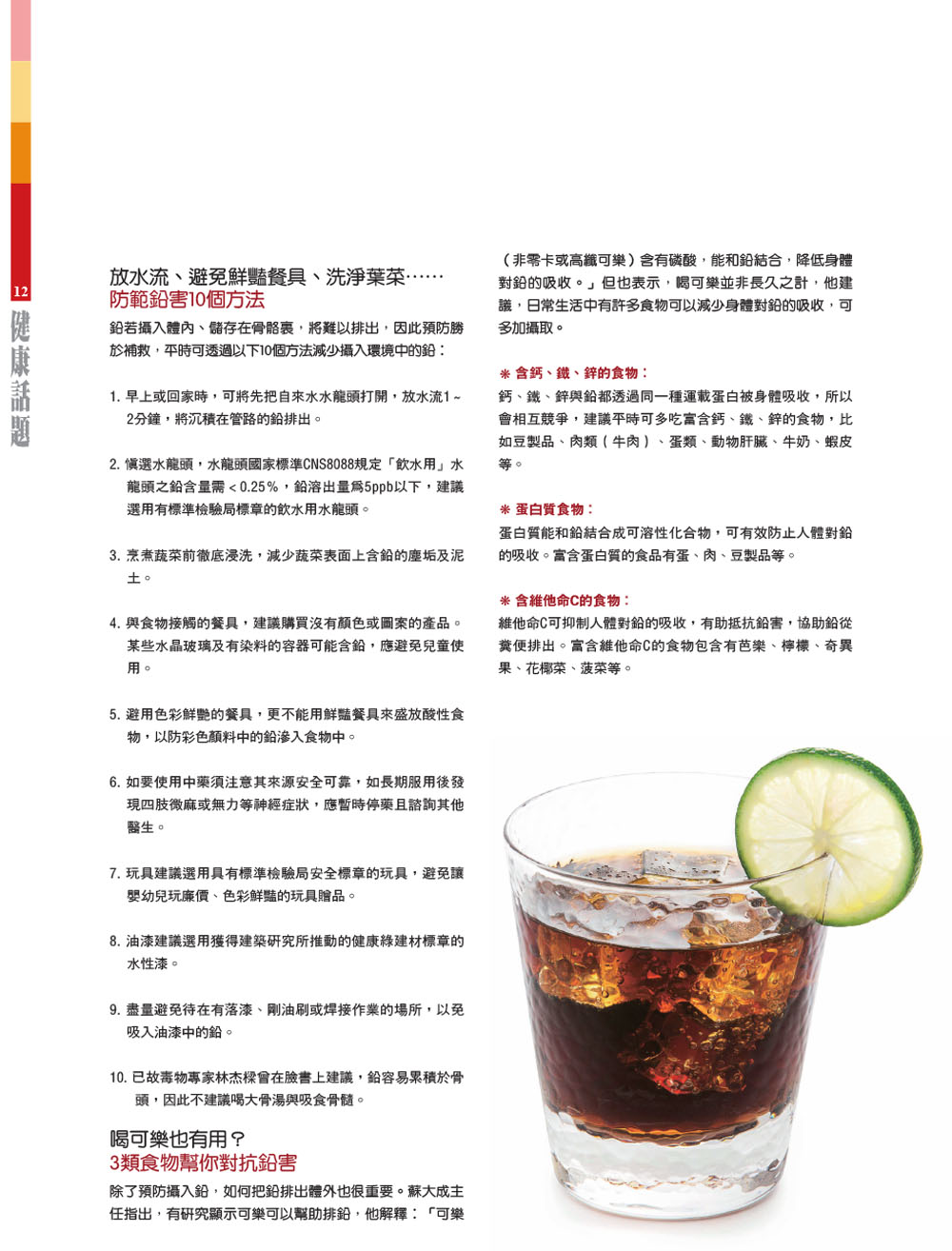 12
健康話題

放水流、避免鮮豔餐具、洗淨葉菜……
防範鉛害10個方法

鉛若攝入體內、儲存在骨骼裏，將難以排出，因此預防勝於補救，平時可透過以下10個方法減少攝入環境中的鉛：

1. 早上或回家時，可將先把自來水水龍頭打開，放水流1～2分鐘，將沉積在管路的鉛排出。

2. 慎選水龍頭，水龍頭國家標準CNS8088規定「飲水用」水龍頭之鉛含量需＜0.25%，鉛溶出量爲5ppb以下，建議選用有標準檢驗局標章的飲水用水龍頭。

3. 烹煮蔬菜前徹底浸洗，減少蔬菜表面上含鉛的塵垢及泥土。

4. 與食物接觸的餐具，建議購買沒有顏色或圖案的產品。某些水晶玻璃及有染料的容器可能含鉛，應避免兒童使用。

5. 避用色彩鮮艷的餐具，更不能用鮮豔餐具來盛放酸性食物，以防彩色顏料中的鉛滲入食物中。

6. 如要使用中藥須注意其來源安全可靠，如長期服用後發現四肢微麻或無力等神經症狀，應暫時停藥且諮詢其他醫生。

7. 玩具建議選用具有標準檢驗局安全標章的玩具，避免讓嬰幼兒玩廉價、色彩鮮豔的玩具贈品。

8. 油漆建議選用獲得建築研究所推動的健康綠建材標章的水性漆。

9. 盡量避免待在有落漆、剛油刷或焊接作業的場所，以免吸入油漆中的鉛。

10. 已故毒物專家林杰樑曾在臉書上建議，鉛容易累積於骨頭，因此不建議喝大骨湯與吸食骨髓。

喝可樂也有用？
3類食物幫你對抗鉛害

除了預防攝入鉛，如何把鉛排出體外也很重要。蘇大成主任指出，有研究顯示可樂可以幫助排鉛，他解釋：「可樂（非零卡或高纖可樂）含有磷酸，能和鉛結合，降低身體對鉛的吸收。」但也表示，喝可樂並非長久之計，他建議，日常生活中有許多食物可以減少身體對鉛的吸收，可多加攝取。

＊含鈣、鐵、鋅的食物：
鈣、鐵、鋅與鉛都透過同一種運載蛋白被身體吸收，所以會相互競爭，建議平時可多吃富含鈣、鐵、鋅的食物，比如豆製品、肉類（牛肉）、蛋類、動物肝臟、牛奶、蝦皮等。

＊蛋白質食物：
蛋白質能和鉛結合成可溶性化合物，可有效防止人體對鉛的吸收。富含蛋白質的食品有蛋、肉、豆製品等。

＊含維他命C的食物：
維他命C可抑制人體對鉛的吸收，有助抵抗鉛害，協助鉛從糞便排出。富含維他命C的食物包含有芭樂、檸檬、奇異果、花椰菜、菠菜等。